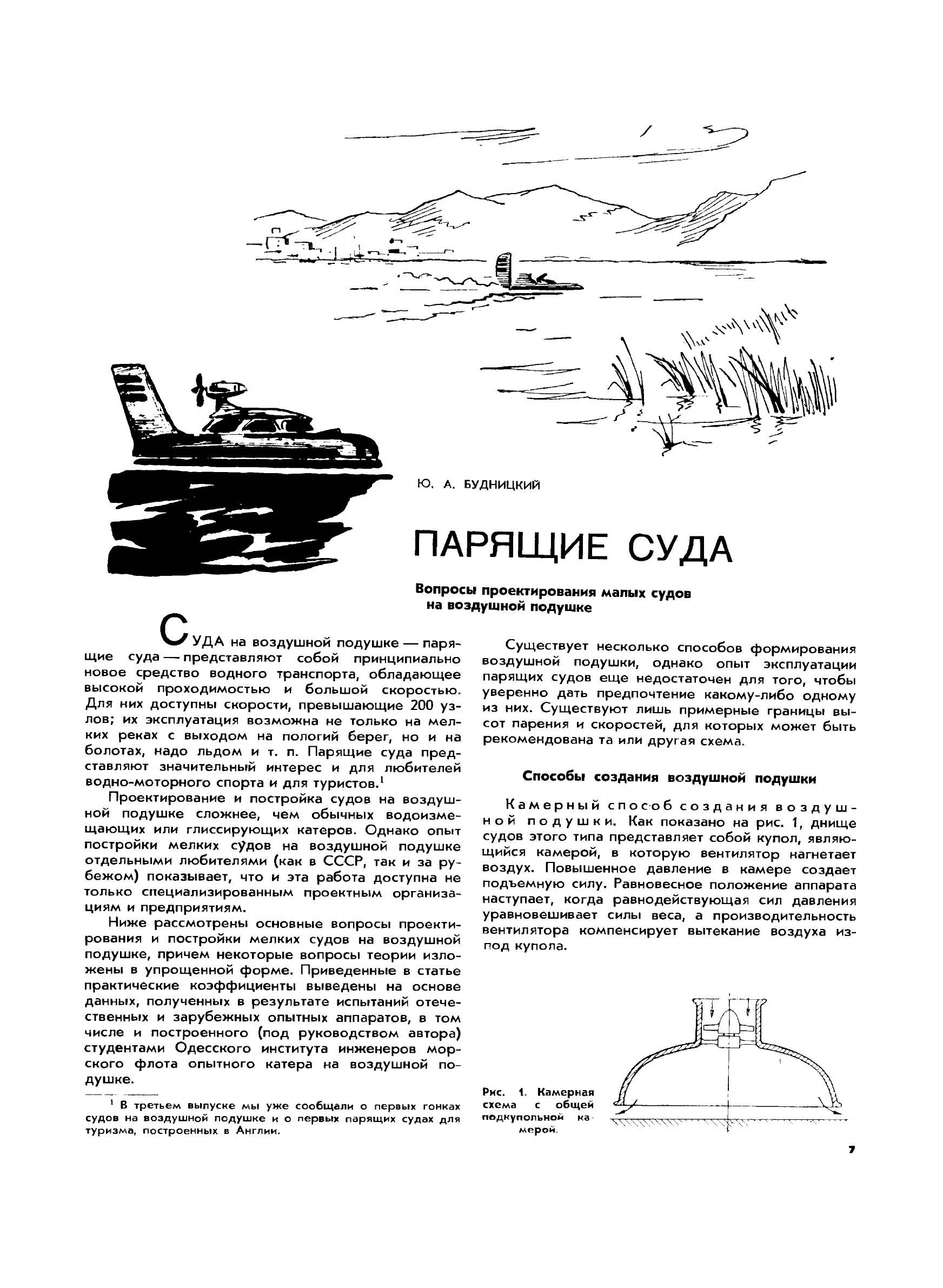 Ю. А. БУДНИЦКИЙ

ПАРЯЩИЕ СУДА

Вопросы проектирования малых судов на воздушной подушке

СУДА на воздушной подушке — парящие суда — представляют собой принципиально новое средство водного транспорта, обладающее высокой проходимостью и большой скоростью. Для них доступны скорости, превышающие 200 узлов; их эксплуатация возможна не только на мелких реках с выходом на пологий берег, но и на болотах, надо льдом и т. п. Парящие суда представляют значительный интерес и для любителей водно-моторного спорта и для туристов.$^1$

Проектирование и постройка судов на воздушной подушке сложнее, чем обычных водоизмещающих или глиссирующих катеров. Однако опыт постройки мелких судов на воздушной подушке отдельными любителями (как в СССР, так и за рубежом) показывает, что и эта работа доступна не только специализированным проектным организациям и предприятиям.

Ниже рассмотрены основные вопросы проектирования и постройки мелких судов на воздушной подушке, причем некоторые вопросы теории изложены в упрощенной форме. Приведенные в статье практические коэффициенты выведены на основе данных, полученных в результате испытаний отечественных и зарубежных опытных аппаратов, в том числе и построенного (под руководством автора) студентами Одесского института инженеров морского флота опытного катера на воздушной подушке.

$^1$ В третьем выпуске мы уже сообщали о первых гонках судов на воздушной подушке и о первых парящих судах для туризма, построенных в Англии.

Существует несколько способов формирования воздушной подушки, однако опыт эксплуатации парящих судов еще недостаточен для того, чтобы уверенно дать предпочтение какому-либо одному из них. Существуют лишь примерные границы высот парения и скоростей, для которых может быть рекомендована та или другая схема.

Способы создания воздушной подушки

Камерный способ создания воздушной подушки. Как показано на рис. 1, днище судов этого типа представляет собой купол, являющийся камерой, в которую вентилятор нагнетает воздух. Повышенное давление в камере создает подъемную силу. Равновесное положение аппарата наступает, когда равнодействующая сил давления уравновешивает силы веса, а производительность вентилятора компенсирует вытекание воздуха из-под купола.

Рис. 1. Камерная схема с общей подкупольной камерой.

7